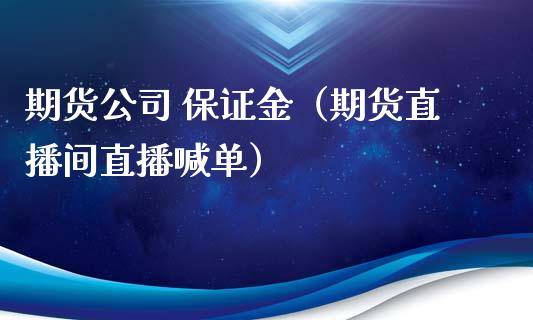 期货公司 保证金（期货直播间直播喊单）